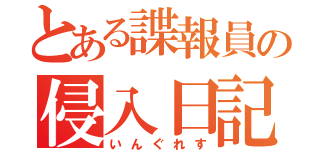 とある諜報員の
侵入日記
いんぐれす